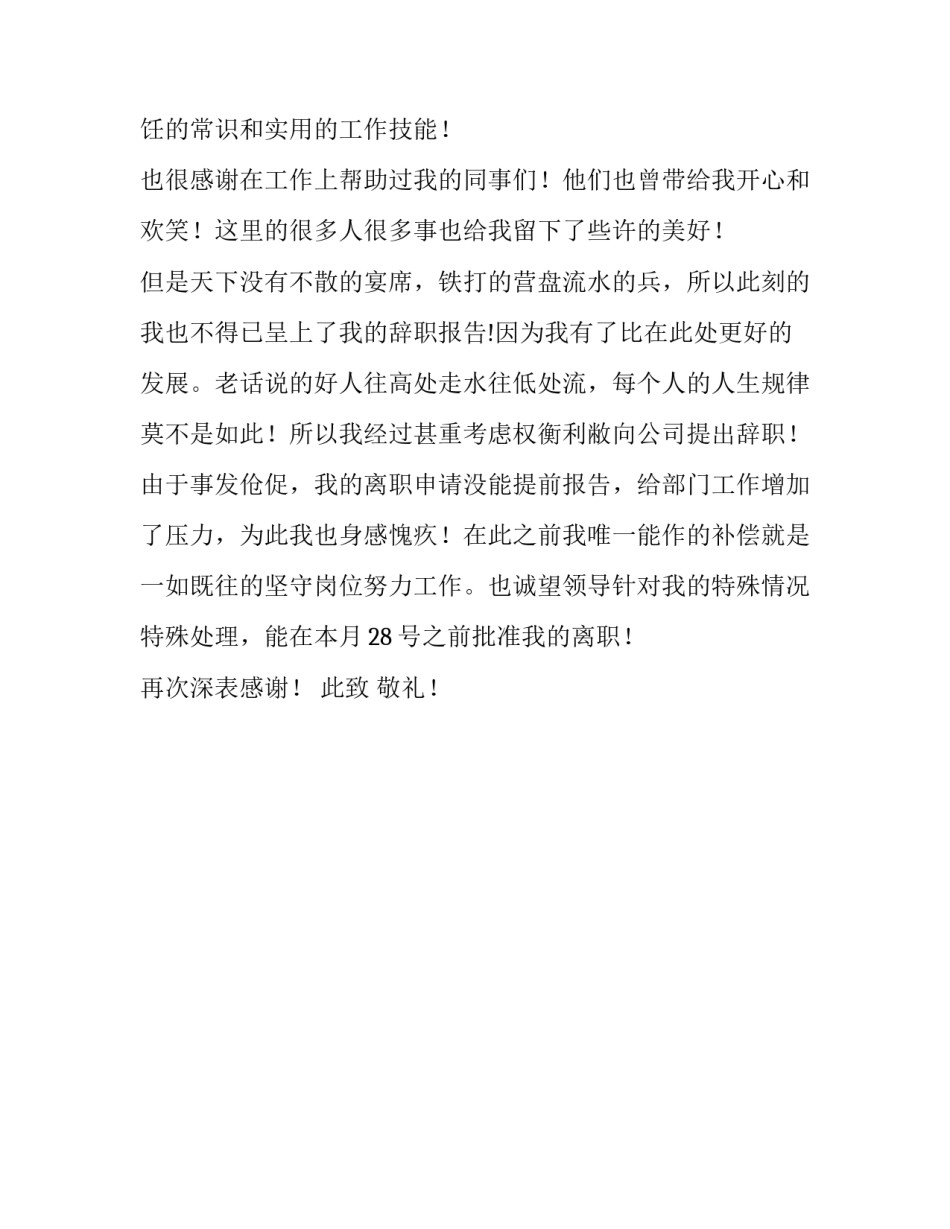 饪的常识和实用的工作技能！

也很感谢在工作上帮助过我的同事们！他们也曾带给我开心和欢笑！这里的很多人很多事也给我留下了些许的美好！

但是天下没有不散的宴席，铁打的营盘流水的兵，所以此刻的我也不得已呈上了我的辞职报告!因为我有了比在此处更好的发展。老话说的好人往高处走水往低处流，每个人的人生规律莫不是如此！所以我经过甚重考虑权衡利敝向公司提出辞职！

由于事发仓促，我的离职申请没能提前报告，给部门工作增加了压力，为此我也身感愧疚！在此之前我唯一能作的补偿就是一如既往的坚守岗位努力工作。也诚望领导针对我的特殊情况特殊处理，能在本月 28 号之前批准我的离职！

再次深表感谢！ 此致 敬礼！